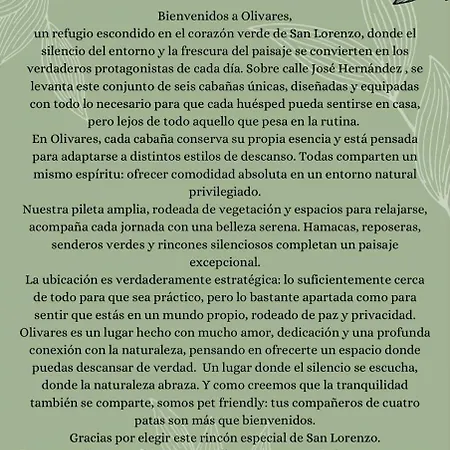 Bienvenidos a Olivares,
un refugio escondido en el corazón verde de San Lorenzo, donde el silencio del entorno y la frescura del paisaje se convierten en los verdaderos protagonistas de cada día. Sobre calle José Hernández , se levanta este conjunto de seis cabañas únicas, diseñadas y equipadas con todo lo necesario para que cada huésped pueda sentirse en casa, pero lejos de todo aquello que pesa en la rutina.
En Olivares, cada cabaña conserva su propia esencia y está pensada para adaptarse a distintos estilos de descanso. Todas comparten un mismo espíritu: ofrecer comodidad absoluta en un entorno natural privilegiado.
Nuestra pileta amplia, rodeada de vegetación y espacios para relajarse, acompaña cada jornada con una belleza serena. Hamacas, reposeras, senderos verdes y rincones silenciosos completan un paisaje excepcional.
La ubicación es verdaderamente estratégica: lo suficientemente cerca de todo para que sea práctico, pero lo bastante apartada como para sentir que estás en un mundo propio, rodeado de paz y privacidad.
Olivares es un lugar hecho con mucho amor, dedicación y una profunda conexión con la naturaleza, pensando en ofrecerte un espacio donde puedas descansar de verdad. Un lugar donde el silencio se escucha, donde la naturaleza abraza. Y como creemos que la tranquilidad también se comparte, somos pet friendly: tus compañeros de cuatro patas son más que bienvenidos.
Gracias por elegir este rincón especial de San Lorenzo.